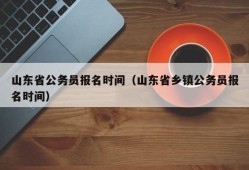 山东省公务员报名时间（山东省乡镇公务员报名时间）